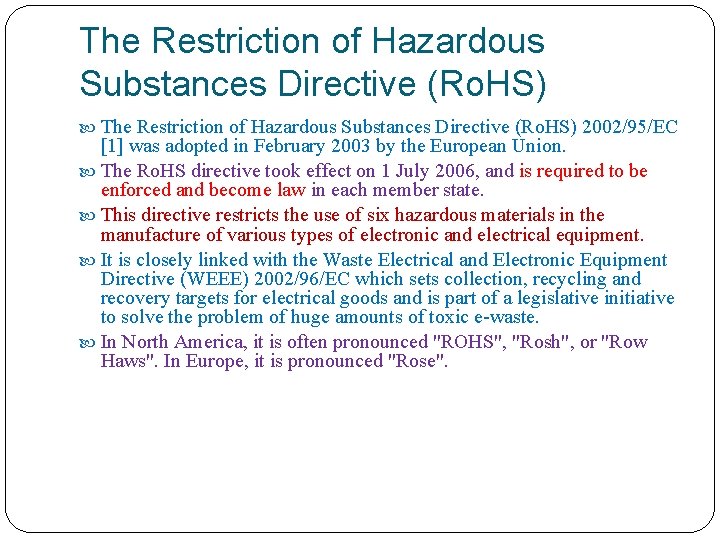 The Restriction of Hazardous Substances Directive (RoHS)

The Restriction of Hazardous Substances Directive (RoHS) 2002/95/EC [1] was adopted in February 2003 by the European Union.

The RoHS directive took effect on 1 July 2006, and is required to be enforced and become law in each member state.

This directive restricts the use of six hazardous materials in the manufacture of various types of electronic and electrical equipment.

It is closely linked with the Waste Electrical and Electronic Equipment Directive (WEEE) 2002/96/EC which sets collection, recycling and recovery targets for electrical goods and is part of a legislative initiative to solve the problem of huge amounts of toxic e-waste.

In North America, it is often pronounced "ROHS", "Rosh", or "Row Haws". In Europe, it is pronounced "Rose".